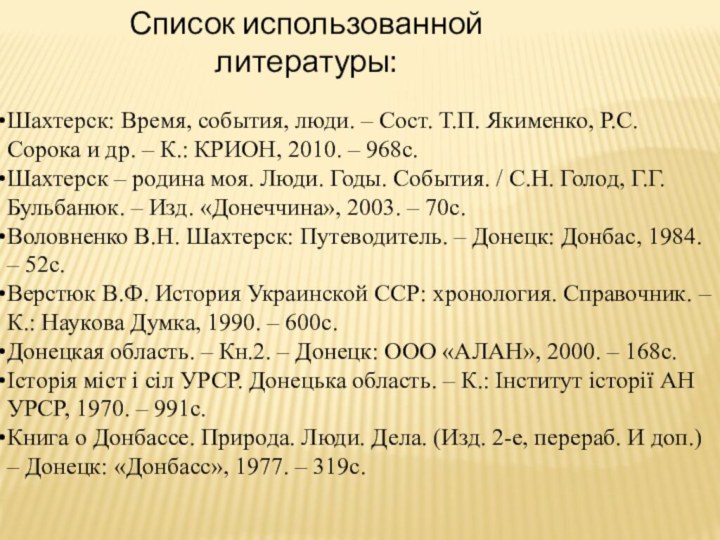 Список использованной литературы:

•Шахтерск: Время, события, люди. – Сост. Т.П. Якименко, Р.С. Сорока и др. – К.: КРИОН, 2010. – 968с.
•Шахтерск – родина моя. Люди. Годы. События. / С.Н. Голод, Г.Г. Бульбанюк. – Изд. «Донеччина», 2003. – 70с.
•Воловненко В.Н. Шахтерск: Путеводитель. – Донецк: Донбас, 1984. – 52с.
•Верстюк В.Ф. История Украинской ССР: хронология. Справочник. – К.: Наукова Думка, 1990. – 600с.
•Донецкая область. – Кн.2. – Донецк: ООО «АЛАН», 2000. – 168с.
•Історія міст і сіл УРСР. Донецька область. – К.: Інститут історії АН УРСР, 1970. – 991с.
•Книга о Донбассе. Природа. Люди. Дела. (Изд. 2-е, перераб. И доп.) – Донецк: «Донбасс», 1977. – 319с.